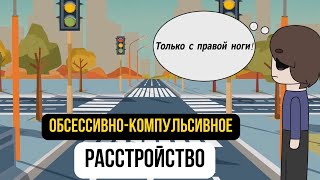 Только с правой ноги!

ОБСЕССИВНО-КОМПУЛЬСИВНОЕ

РАССТРОЙСТВО